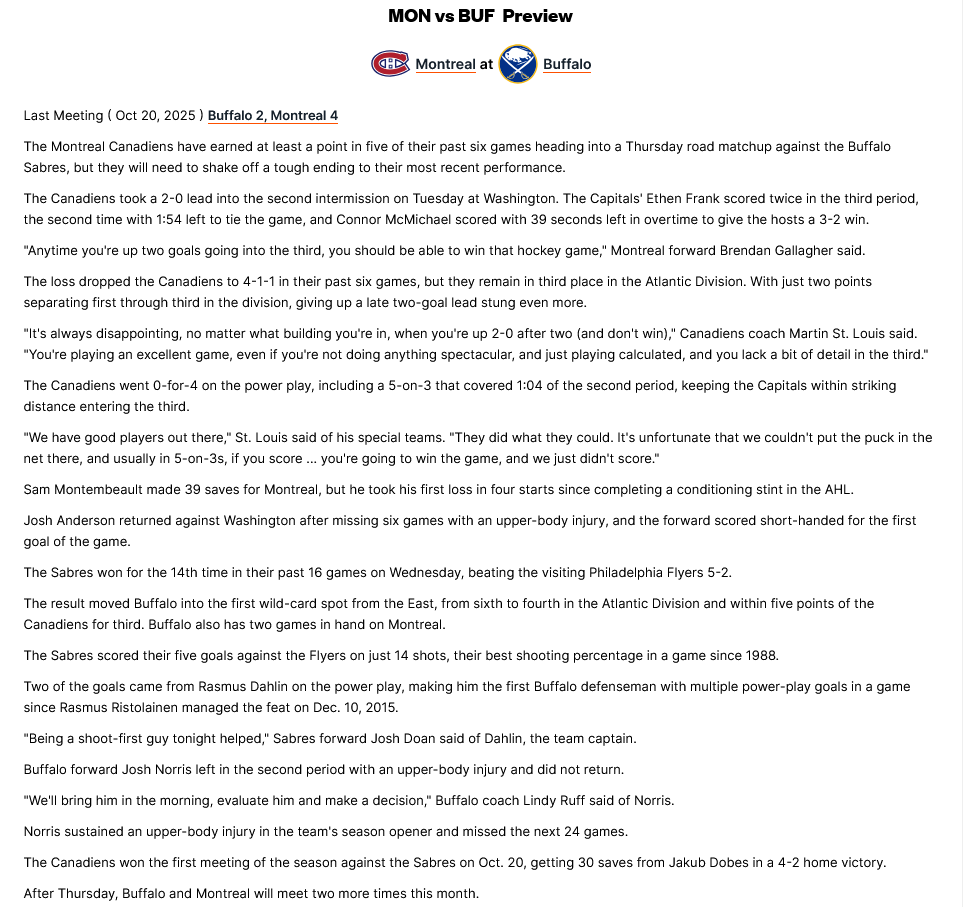 MON vs BUF Preview

Montreal at Buffalo

Last Meeting ( Oct 20, 2025 ) Buffalo 2, Montreal 4

The Montreal Canadiens have earned at least a point in five of their past six games heading into a Thursday road matchup against the Buffalo Sabres, but they will need to shake off a tough ending to their most recent performance.

The Canadiens took a 2-0 lead into the second intermission on Tuesday at Washington. The Capitals' Ethen Frank scored twice in the third period, the second time with 1:54 left to tie the game, and Connor McMichael scored with 39 seconds left in overtime to give the hosts a 3-2 win.

"Anytime you're up two goals going into the third, you should be able to win that hockey game," Montreal forward Brendan Gallagher said.

The loss dropped the Canadiens to 4-1-1 in their past six games, but they remain in third place in the Atlantic Division. With just two points separating first through third in the division, giving up a late two-goal lead stung even more.

"It's always disappointing, no matter what building you're in, when you're up 2-0 after two (and don't win)," Canadiens coach Martin St. Louis said. "You're playing an excellent game, even if you're not doing anything spectacular, and just playing calculated, and you lack a bit of detail in the third."

The Canadiens went 0-for-4 on the power play, including a 5-on-3 that covered 1:04 of the second period, keeping the Capitals within striking distance entering the third.

"We have good players out there," St. Louis said of his special teams. "They did what they could. It's unfortunate that we couldn't put the puck in the net there, and usually in 5-on-3s, if you score ... you're going to win the game, and we just didn't score."

Sam Montembeault made 39 saves for Montreal, but he took his first loss in four starts since completing a conditioning stint in the AHL.

Josh Anderson returned against Washington after missing six games with an upper-body injury, and the forward scored short-handed for the first goal of the game.

The Sabres won for the 14th time in their past 16 games on Wednesday, beating the visiting Philadelphia Flyers 5-2.

The result moved Buffalo into the first wild-card spot from the East, from sixth to fourth in the Atlantic Division and within five points of the Canadiens for third. Buffalo also has two games in hand on Montreal.

The Sabres scored their five goals against the Flyers on just 14 shots, their best shooting percentage in a game since 1988.

Two of the goals came from Rasmus Dahlin on the power play, making him the first Buffalo defenseman with multiple power-play goals in a game since Rasmus Ristolainen managed the feat on Dec. 10, 2015.

"Being a shoot-first guy tonight helped," Sabres forward Josh Doan said of Dahlin, the team captain.

Buffalo forward Josh Norris left in the second period with an upper-body injury and did not return.

"We'll bring him in the morning, evaluate him and make a decision," Buffalo coach Lindy Ruff said of Norris.

Norris sustained an upper-body injury in the team's season opener and missed the next 24 games.

The Canadiens won the first meeting of the season against the Sabres on Oct. 20, getting 30 saves from Jakub Dobes in a 4-2 home victory.

After Thursday, Buffalo and Montreal will meet two more times this month.